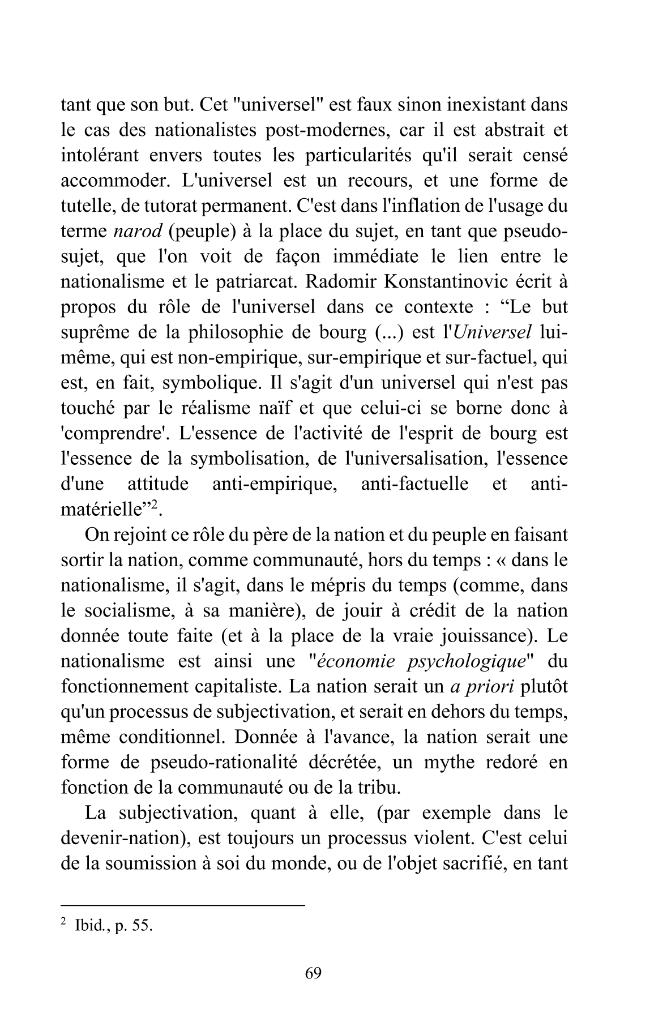 tant que son but. Cet "universel" est faux sinon inexistant dans le cas des nationalistes post-modernes, car il est abstrait et intolérant envers toutes les particularités qu'il serait censé accommoder. L'universel est un recours, et une forme de tutelle, de tutorat permanent. C'est dans l'inflation de l'usage du terme narod (peuple) à la place du sujet, en tant que pseudo-sujet, que l'on voit de façon immédiate le lien entre le nationalisme et le patriarcat. Radomir Konstantinovic écrit à propos du rôle de l'universel dans ce contexte : "Le but suprême de la philosophie de bourg (...) est l'Universel lui-même, qui est non-empirique, sur-empirique et sur-factuel, qui est, en fait, symbolique. Il s'agit d'un universel qui n'est pas touché par le réalisme naïf et que celui-ci se borne donc à 'comprendre'. L'essence de l'activité de l'esprit de bourg est l'essence de la symbolisation, de l'universalisation, l'essence d'une attitude anti-empirique, anti-factuelle et anti-matérielle"$^{2}$.

On rejoint ce rôle du père de la nation et du peuple en faisant sortir la nation, comme communauté, hors du temps : « dans le nationalisme, il s'agit, dans le mépris du temps (comme, dans le socialisme, à sa manière), de jouir à crédit de la nation donnée toute faite (et à la place de la vraie jouissance). Le nationalisme est ainsi une "économie psychologique" du fonctionnement capitaliste. La nation serait un a priori plutôt qu'un processus de subjectivation, et serait en dehors du temps, même conditionnel. Donnée à l'avance, la nation serait une forme de pseudo-rationalité décrétée, un mythe redoré en fonction de la communauté ou de la tribu.

La subjectivation, quant à elle, (par exemple dans le devenir-nation), est toujours un processus violent. C'est celui de la soumission à soi du monde, ou de l'objet sacrifié, en tant

$^{2}$ Ibid., p. 55.

69